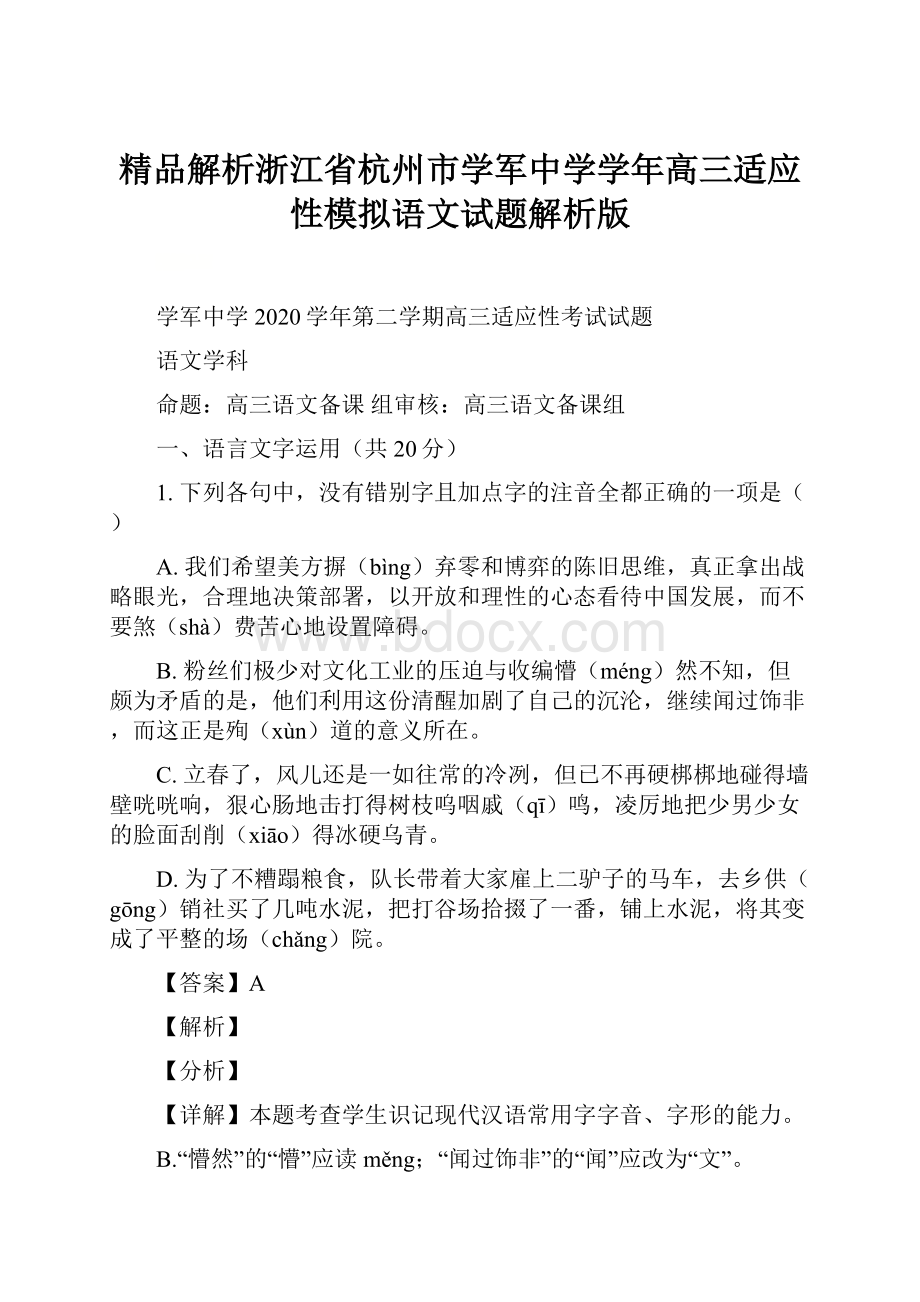 精品解析浙江省杭州市学军中学学年高三适应性模拟语文试题解析版

学军中学 2020 学年第二学期高三适应性考试试题

语文学科

命题：高三语文备课 组审核：高三语文备课组

一、语言文字运用（共 20 分）

1. 下列各句中，没有错别字且加点字的注音全都正确的一项是（ ）

A. 我们希望美方摒（bìng）弃零和博弈的陈旧思维，真正拿出战略眼光，合理地决策部署，以开放和理性的心态看待中国发展，而不要煞（shà）费苦心地设置障碍。

B. 粉丝们极少对文化工业的压迫与收编懵（méng）然不知，但颇为矛盾的是，他们利用这份清醒加剧了自己的沉沦，继续闻过饰非，而这正是殉（xùn）道的意义所在。

C. 立春了，风儿还是一如往常的冷冽，但已不再硬梆梆地碰得墙壁咣咣响，狠心肠地击打得树枝呜咽戚（qī）鸣，凌厉地把少男少女的脸面刮削（xiāo）得冰硬乌青。

D. 为了不糟蹋粮食，队长带着大家雇上二驴子的马车，去乡供（gōng）销社买了几吨水泥，把打谷场拾掇了一番，铺上水泥，将其变成了平整的场（chǎng）院。

【答案】A

【解析】

【分析】

【详解】本题考查学生识记现代汉语常用字字音、字形的能力。

B.“懵然”的“懵”应读 měng；“闻过饰非”的“闻”应改为“文”。

www.bdocx.com